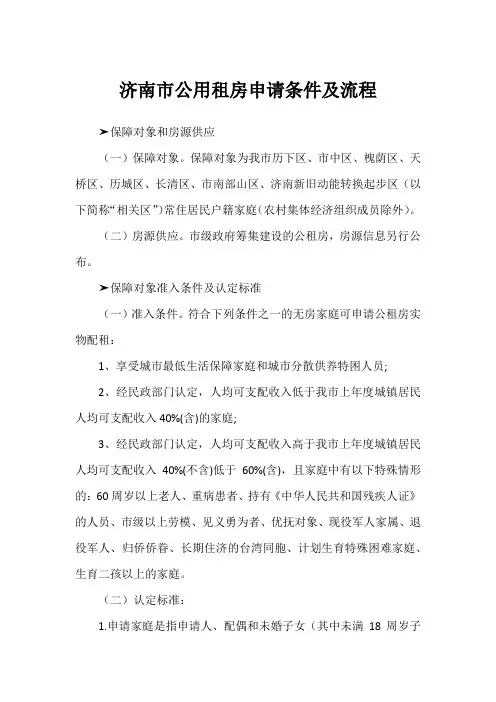 济南市公用租房申请条件及流程

➤保障对象和房源供应

（一）保障对象。保障对象为我市历下区、市中区、槐荫区、天桥区、历城区、长清区、市南部山区、济南新旧动能转换起步区（以下简称“相关区”）常住居民户籍家庭(农村集体经济组织成员除外)。

（二）房源供应。市级政府筹集建设的公租房，房源信息另行公布。

➤保障对象准入条件及认定标准

（一）准入条件。符合下列条件之一的无房家庭可申请公租房实物配租：

1、享受城市最低生活保障家庭和城市分散供养特困人员;

2、经民政部门认定，人均可支配收入低于我市上年度城镇居民人均可支配收入 40%(含)的家庭;

3、经民政部门认定，人均可支配收入高于我市上年度城镇居民人均可支配收入 40%(不含)低于 60%(含)，且家庭中有以下特殊情形的：60 周岁以上老人、重病患者、持有《中华人民共和国残疾人证》的人员、市级以上劳模、见义勇为者、优抚对象、现役军人家属、退役军人、归侨侨眷、长期住济的台湾同胞、计划生育特殊困难家庭、生育二孩以上的家庭。

（二）认定标准：

1.申请家庭是指申请人、配偶和未婚子女（其中未满 18 周岁子